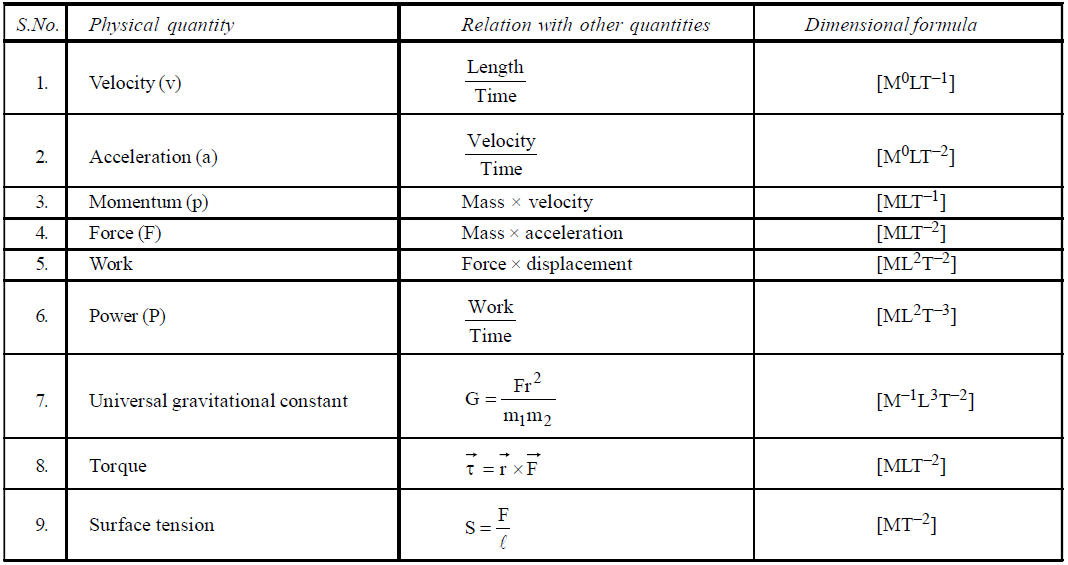 | S.No. | Physical quantity | Relation with other quantities | Dimensional formula |
|---|---|---|---|
| 1. | Velocity (v) | $\frac{\text{Length}}{\text{Time}}$ | $[M^0LT^{-1}]$ |
| 2. | Acceleration (a) | $\frac{\text{Velocity}}{\text{Time}}$ | $[M^0LT^{-2}]$ |
| 3. | Momentum (p) | Mass × velocity | $[MLT^{-1}]$ |
| 4. | Force (F) | Mass × acceleration | $[MLT^{-2}]$ |
| 5. | Work | Force × displacement | $[ML^2T^{-2}]$ |
| 6. | Power (P) | $\frac{\text{Work}}{\text{Time}}$ | $[ML^2T^{-3}]$ |
| 7. | Universal gravitational constant | $G = \frac{Fr^2}{m_1m_2}$ | $[M^{-1}L^3T^{-2}]$ |
| 8. | Torque | $\vec{\tau} = \vec{r} \times \vec{F}$ | $[MLT^{-2}]$ |
| 9. | Surface tension | $S = \frac{F}{\ell}$ | $[MT^{-2}]$ |